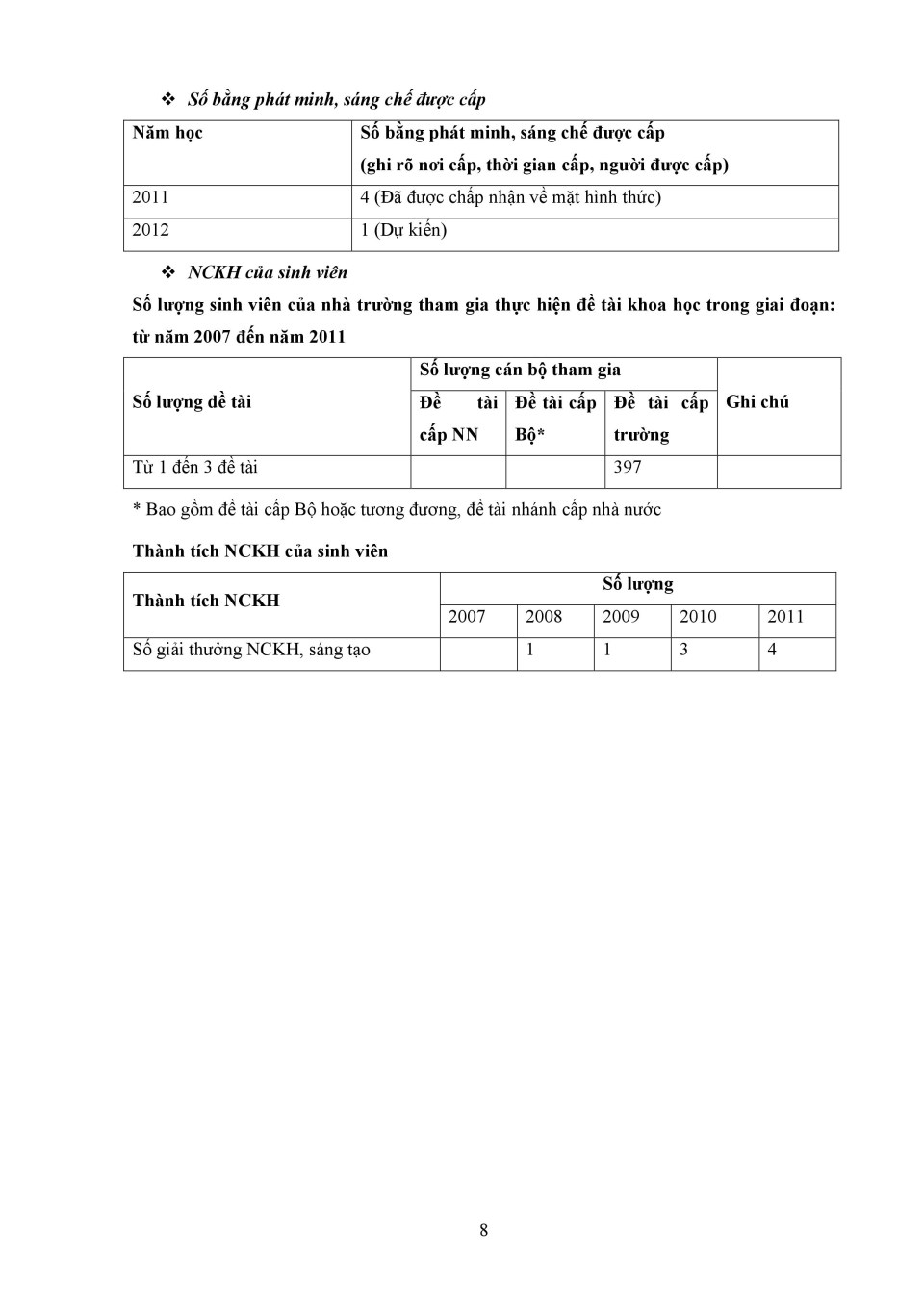 ❖ Số bằng phát minh, sáng chế được cấp

| Năm học | Số bằng phát minh, sáng chế được cấp (ghi rõ nơi cấp, thời gian cấp, người được cấp) |
|---|---|
| 2011 | 4 (Đã được chấp nhận về mặt hình thức) |
| 2012 | 1 (Dự kiến) |

❖ NCKH của sinh viên

Số lượng sinh viên của nhà trường tham gia thực hiện đề tài khoa học trong giai đoạn: từ năm 2007 đến năm 2011

| Số lượng đề tài | Số lượng cán bộ tham gia | | | Ghi chú |
|---|---|---|---|---|
| | Đề tài cấp NN | Đề tài cấp Bộ* | Đề tài cấp trường | |
| Từ 1 đến 3 đề tài | | | 397 | |

* Bao gồm đề tài cấp Bộ hoặc tương đương, đề tài nhánh cấp nhà nước

Thành tích NCKH của sinh viên

| Thành tích NCKH | Số lượng | | | | |
|---|---|---|---|---|---|
| | 2007 | 2008 | 2009 | 2010 | 2011 |
| Số giải thưởng NCKH, sáng tạo | | 1 | 1 | 3 | 4 |

8